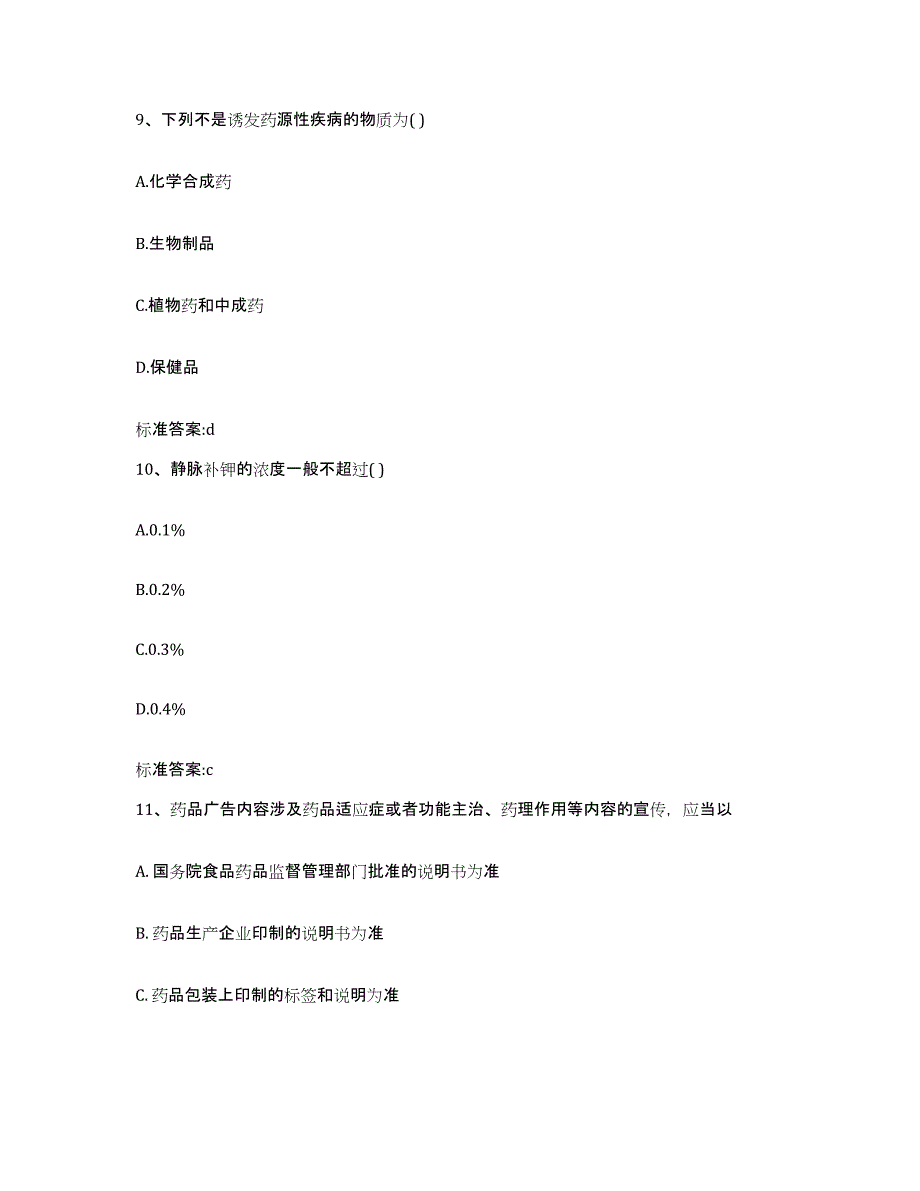 9、下列不是诱发药源性疾病的物质为( )

A.化学合成药

B.生物制品

C.植物药和中成药

D.保健品

标准答案:d

10、静脉补钾的浓度一般不超过( )

A.0.1%

B.0.2%

C.0.3%

D.0.4%

标准答案:c

11、药品广告内容涉及药品适应症或者功能主治、药理作用等内容的宣传，应当以

A. 国务院食品药品监督管理部门批准的说明书为准

B. 药品生产企业印制的说明书为准

C. 药品包装上印制的标签和说明为准